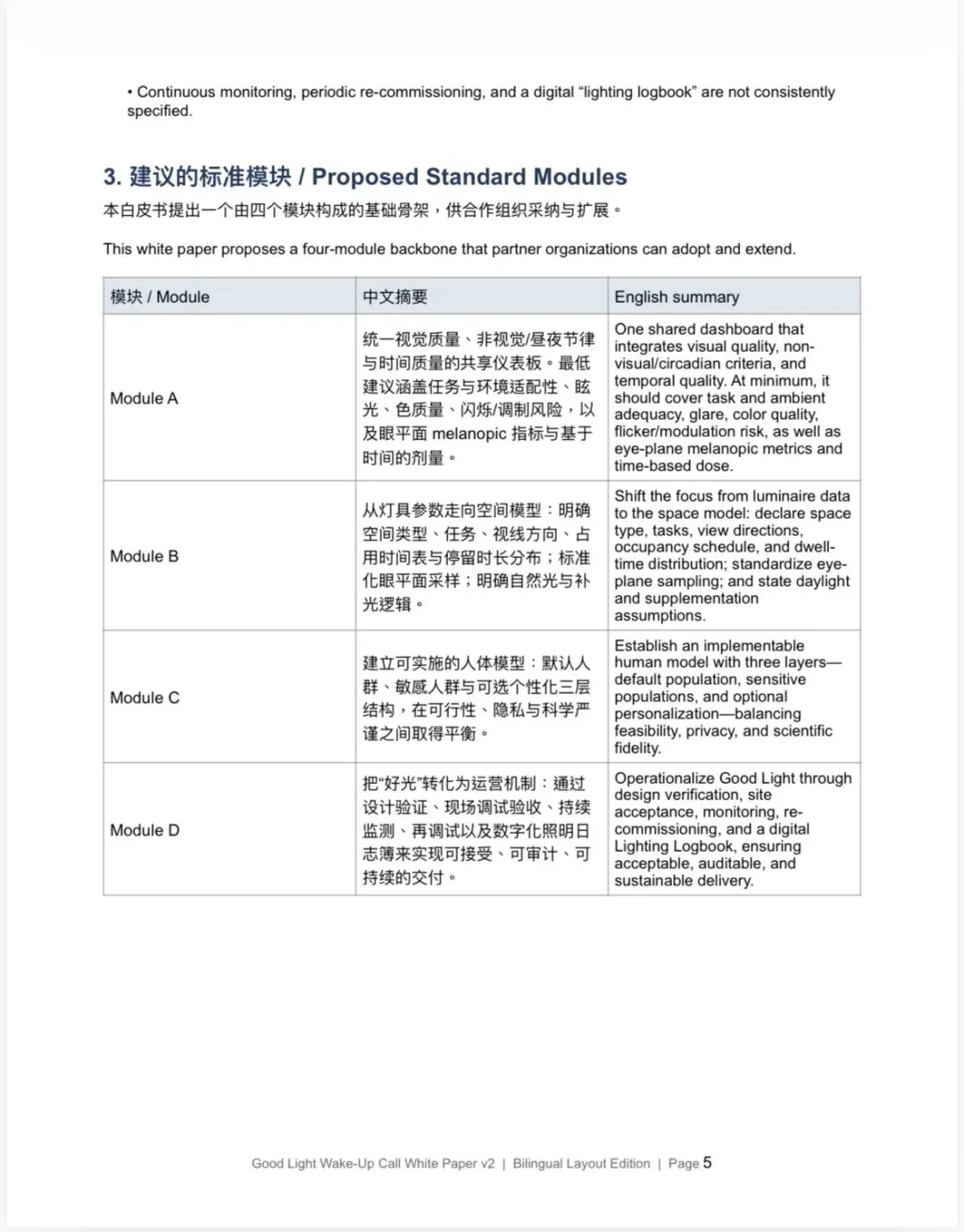 • Continuous monitoring, periodic re-commissioning, and a digital “lighting logbook” are not consistently specified.

3. 建议的标准模块 / Proposed Standard Modules

本白皮书提出一个由四个模块构成的基础骨架，供合作组织采纳与扩展。

This white paper proposes a four-module backbone that partner organizations can adopt and extend.

| 模块 / Module | 中文摘要 | English summary |
|---|---|---|
| Module A | 统一视觉质量、非视觉/昼夜节律与时间质量的共享仪表板。最低建议涵盖任务与环境适配性、眩光、色质量、闪烁/调制风险，以及眼平面 melanopic 指标与基于时间的剂量。 | One shared dashboard that integrates visual quality, non-visual/circadian criteria, and temporal quality. At minimum, it should cover task and ambient adequacy, glare, color quality, flicker/modulation risk, as well as eye-plane melanopic metrics and time-based dose. |
| Module B | 从灯具参数走向空间模型：明确空间类型、任务、视线方向、占用时间表与停留时长分布；标准化眼平面采样；明确自然光与补光逻辑。 | Shift the focus from luminaire data to the space model: declare space type, tasks, view directions, occupancy schedule, and dwell-time distribution; standardize eye-plane sampling; and state daylight and supplementation assumptions. |
| Module C | 建立可实施的人体模型：默认人群、敏感人群与可选个性化三层结构，在可行性、隐私与科学严谨之间取得平衡。 | Establish an implementable human model with three layers—default population, sensitive populations, and optional personalization—balancing feasibility, privacy, and scientific fidelity. |
| Module D | 把“好光”转化为运营机制：通过设计验证、现场调试验收、持续监测、再调试以及数字化照明日志簿来实现可接受、可审计、可持续的交付。 | Operationalize Good Light through design verification, site acceptance, monitoring, re-commissioning, and a digital Lighting Logbook, ensuring acceptable, auditable, and sustainable delivery. |

Good Light Wake-Up Call White Paper v2 | Bilingual Layout Edition | Page 5